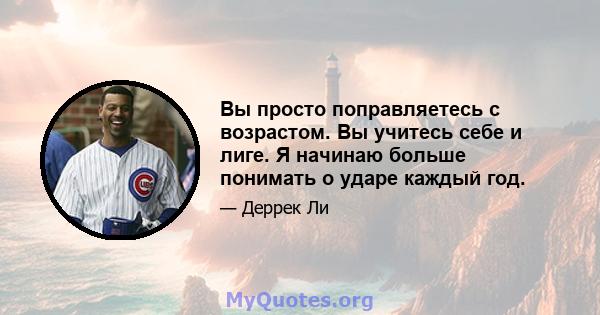 Вы просто поправляетесь с возрастом. Вы учитесь себе и лиге. Я начинаю больше понимать о ударе каждый год.

— Деррек Ли

MyQuotes.org